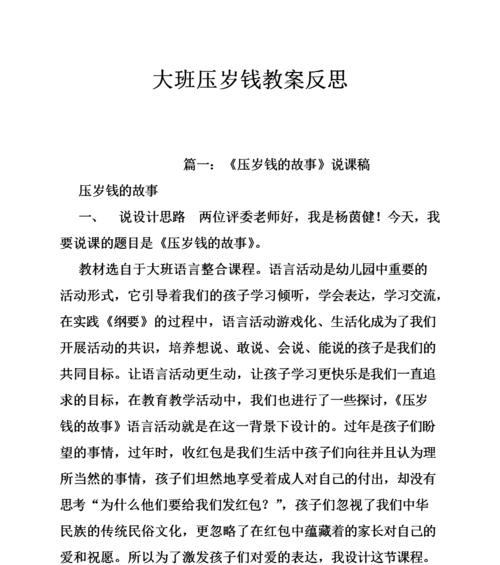 大班压岁钱教案反思

篇一：《压岁钱的故事》说课稿

压岁钱的故事

一、 说设计思路 两位评委老师好，我是杨茵健！今天，我要说课的题目是《压岁钱的故事》。

教材选自于大班语言整合课程。语言活动是幼儿园中重要的活动形式，它引导着我们的孩子学习倾听，学会表达，学习交流，在实践《纲要》的过程中，语言活动游戏化、生活化成为了我们开展活动的共识，培养想说、敢说、会说、能说的孩子是我们的共同目标。让语言活动更生动，让孩子学习更快乐是我们一直追求的目标，在教育教学活动中，我们也进行了一些探讨，《压岁钱的故事》语言活动就是在这一背景下设计的。过年是孩子们盼望的事情，过年时，收红包是我们生活中孩子们向往并且认为理所当然的事情，孩子们坦然地享受着成人对自己的付出，却没有思考“为什么他们要给我们发红包？”，孩子们忽视了我们中华民族的传统民俗文化，更忽略了在红包中蕴藏着的家长对自己的爱和祝愿。所以为了激发孩子们对爱的表达，我设计这节课程。